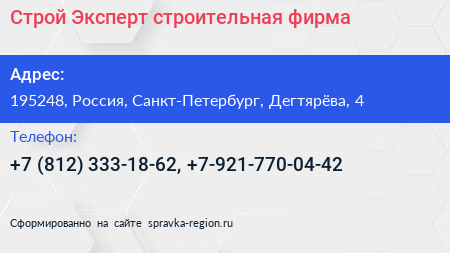 Строй Эксперт строительная фирма

Адрес:

195248, Россия, Санкт-Петербург, Дегтярёва, 4

Телефон:

+7 (812) 333-18-62, +7-921-770-04-42

Сформированно на сайте spravka-region.ru